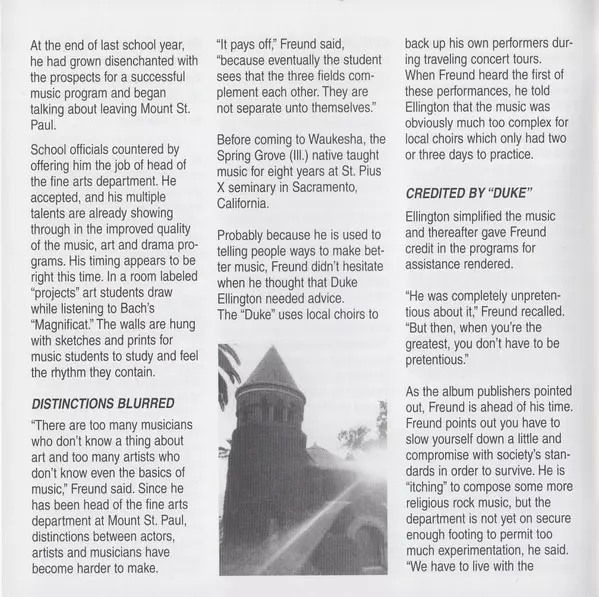 At the end of last school year, he had grown disenchanted with the prospects for a successful music program and began talking about leaving Mount St. Paul.

School officials countered by offering him the job of head of the fine arts department. He accepted, and his multiple talents are already showing through in the improved quality of the music, art and drama programs. His timing appears to be right this time. In a room labeled "projects" art students draw while listening to Bach's "Magnificat." The walls are hung with sketches and prints for music students to study and feel the rhythm they contain.

DISTINCTIONS BLURRED

"There are too many musicians who don't know a thing about art and too many artists who don't know even the basics of music," Freund said. Since he has been head of the fine arts department at Mount St. Paul, distinctions between actors, artists and musicians have become harder to make.

"It pays off," Freund said, "because eventually the student sees that the three fields complement each other. They are not separate unto themselves."

Before coming to Waukesha, the Spring Grove (Ill.) native taught music for eight years at St. Pius X seminary in Sacramento, California.

Probably because he is used to telling people ways to make better music, Freund didn't hesitate when he thought that Duke Ellington needed advice.
The "Duke" uses local choirs to back up his own performers during traveling concert tours. When Freund heard the first of these performances, he told Ellington that the music was obviously much too complex for local choirs which only had two or three days to practice.

CREDITED BY "DUKE"

Ellington simplified the music and thereafter gave Freund credit in the programs for assistance rendered.

"He was completely unpretentious about it," Freund recalled. "But then, when you're the greatest, you don't have to be pretentious."

As the album publishers pointed out, Freund is ahead of his time. Freund points out you have to slow yourself down a little and compromise with society's standards in order to survive. He is "itching" to compose some more religious rock music, but the department is not yet on secure enough footing to permit too much experimentation, he said. "We have to live with the